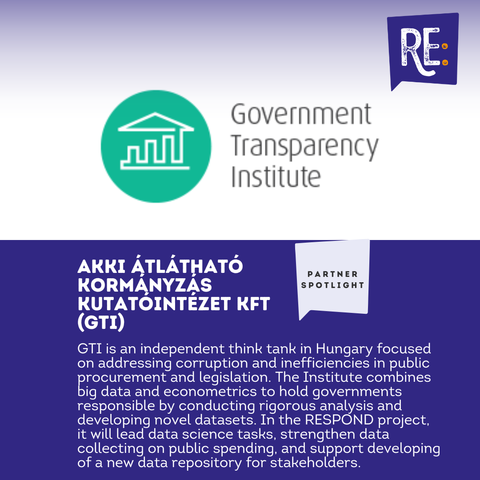 RE:

Government Transparency Institute

AKKI ÁTLÁTHATÓ KORMÁNYZÁS KUTATÓINTÉZET KFT (GTI)

PARTNER SPOTLIGHT

GTI is an independent think tank in Hungary focused on addressing corruption and inefficiencies in public procurement and legislation. The Institute combines big data and econometrics to hold governments responsible by conducting rigorous analysis and developing novel datasets. In the RESPOND project, it will lead data science tasks, strengthen data collecting on public spending, and support developing of a new data repository for stakeholders.